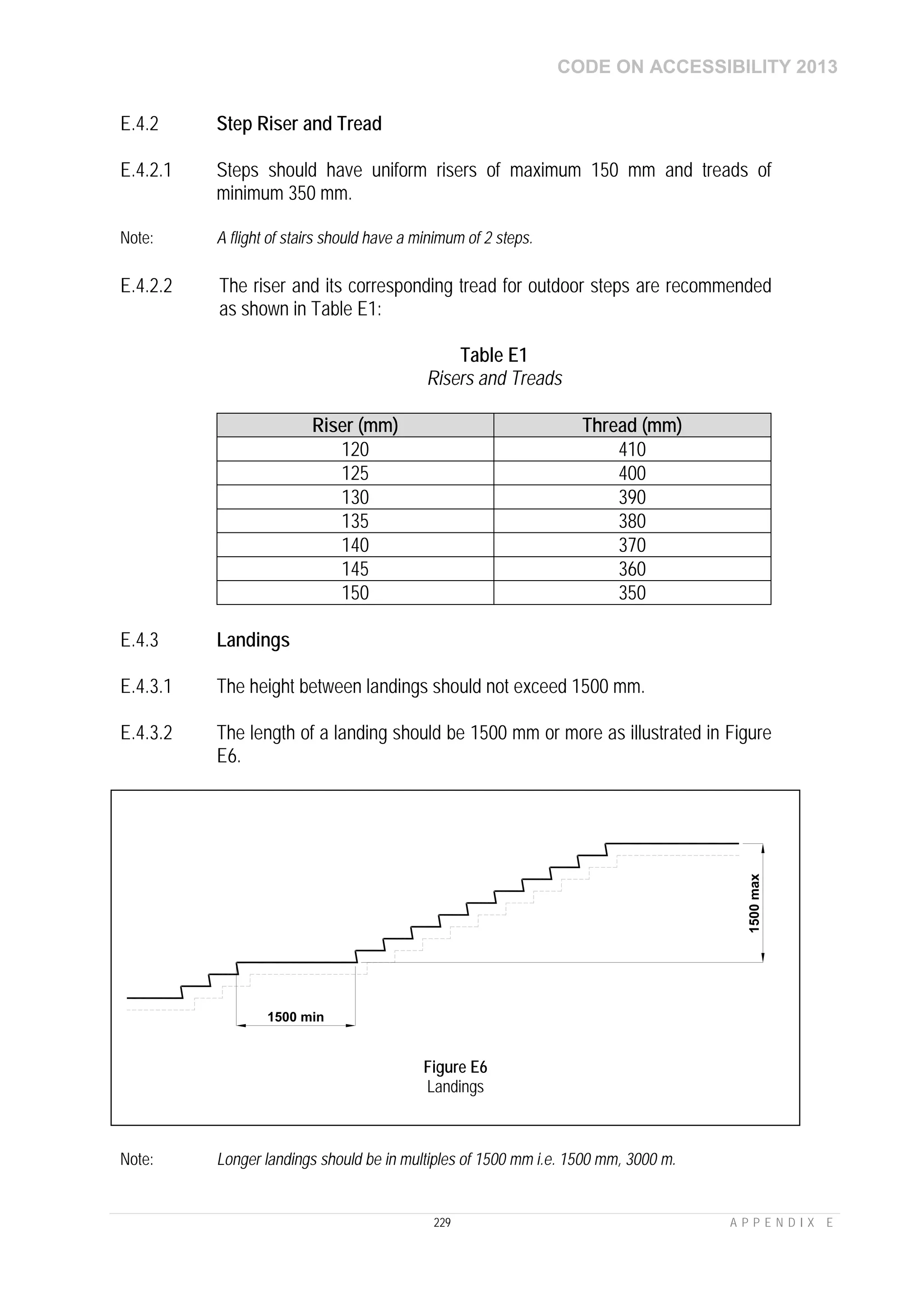 CODE ON ACCESSIBILITY 2013

E.4.2 Step Riser and Tread

E.4.2.1 Steps should have uniform risers of maximum 150 mm and treads of minimum 350 mm.

Note: A flight of stairs should have a minimum of 2 steps.

E.4.2.2 The riser and its corresponding tread for outdoor steps are recommended as shown in Table E1:

Table E1
Risers and Treads

| Riser (mm) | Thread (mm) |
|---|---|
| 120 | 410 |
| 125 | 400 |
| 130 | 390 |
| 135 | 380 |
| 140 | 370 |
| 145 | 360 |
| 150 | 350 |

E.4.3 Landings

E.4.3.1 The height between landings should not exceed 1500 mm.

E.4.3.2 The length of a landing should be 1500 mm or more as illustrated in Figure E6.

1500 max

1500 min

Figure E6
Landings

Note: Longer landings should be in multiples of 1500 mm i.e. 1500 mm, 3000 m.

229

APPENDIX E